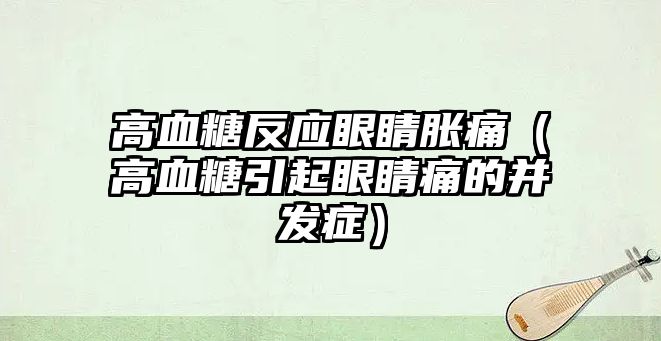 高血糖反应眼睛胀痛（高血糖引起眼睛痛的并发症）